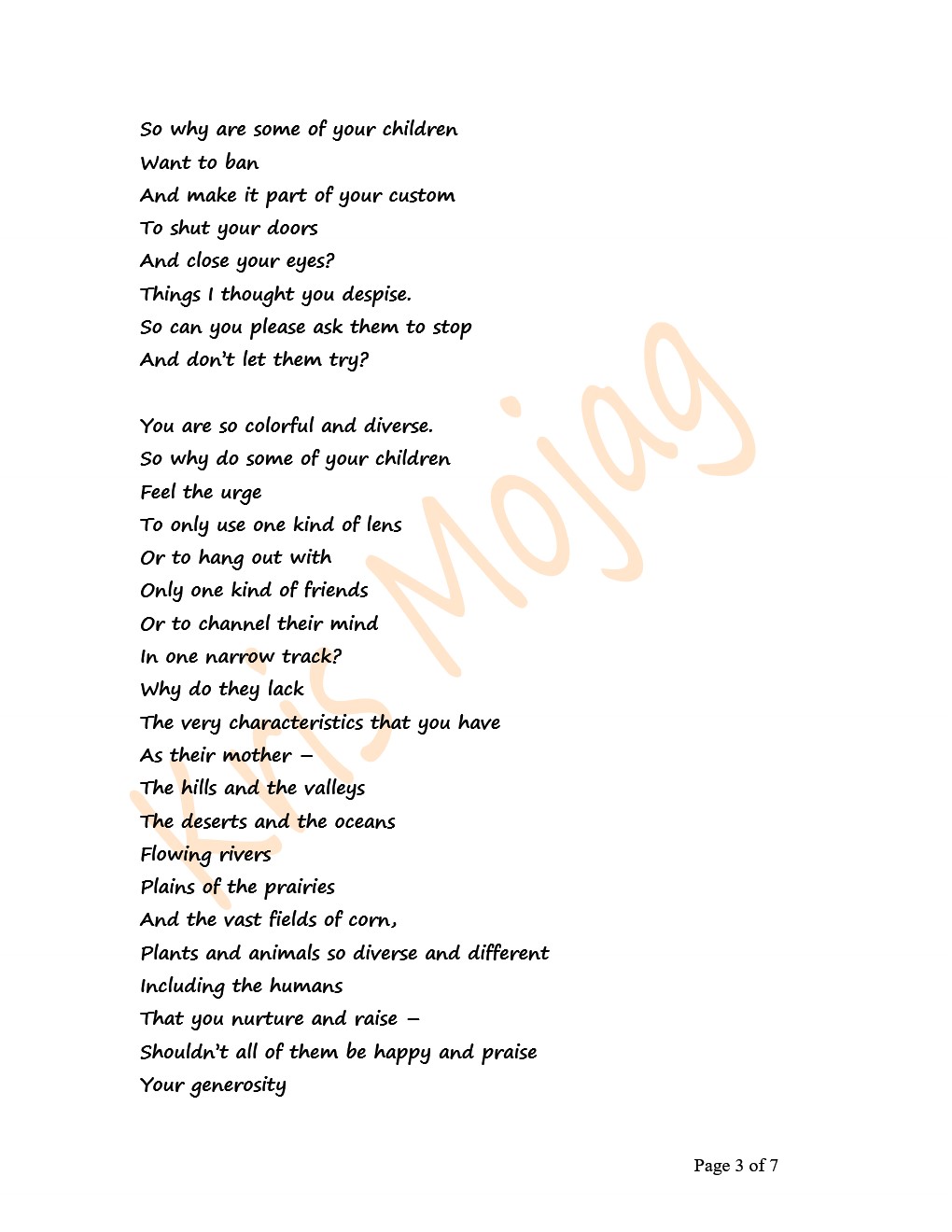 So why are some of your children
Want to ban
And make it part of your custom
To shut your doors
And close your eyes?
Things I thought you despise.
So can you please ask them to stop
And don't let them try?

You are so colorful and diverse.
So why do some of your children
Feel the urge
To only use one kind of lens
Or to hang out with
Only one kind of friends
Or to channel their mind
In one narrow track?
Why do they lack
The very characteristics that you have
As their mother –
The hills and the valleys
The deserts and the oceans
Flowing rivers
Plains of the prairies
And the vast fields of corn,
Plants and animals so diverse and different
Including the humans
That you nurture and raise –
Shouldn't all of them be happy and praise
Your generosity

Kris Mojag

Page 3 of 7